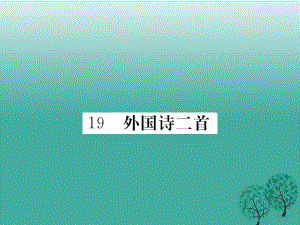 19 外国诗二首